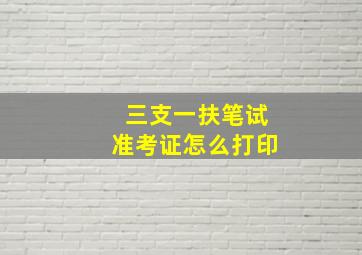 三支一扶笔试
准考证怎么打印